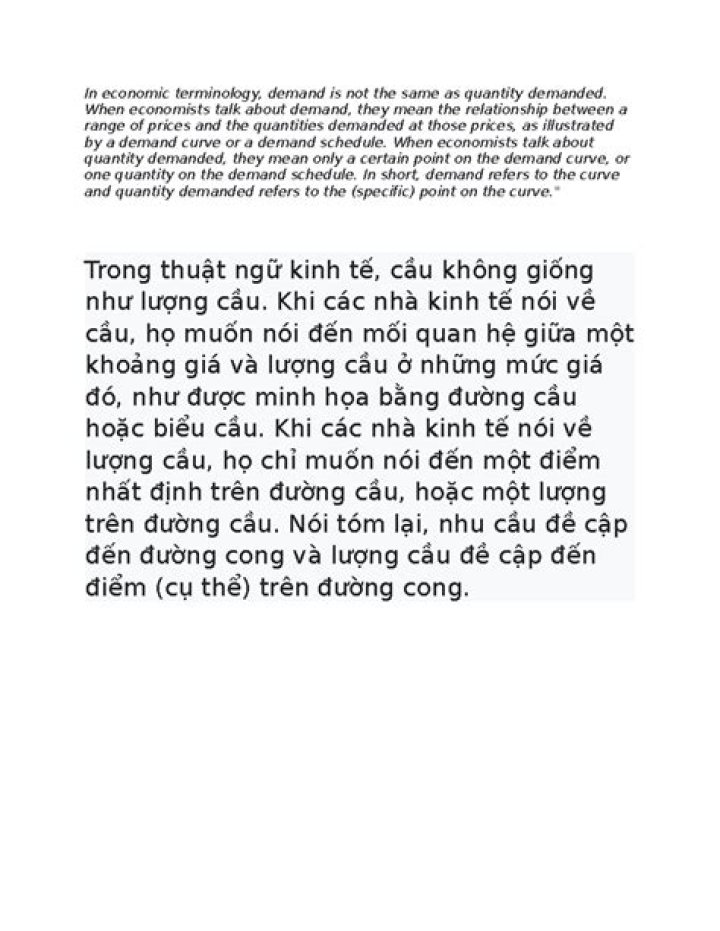 In economic terminology, demand is not the same as quantity demanded. When economists talk about demand, they mean the relationship between a range of prices and the quantities demanded at those prices, as illustrated by a demand curve or a demand schedule. When economists talk about quantity demanded, they mean only a certain point on the demand curve, or one quantity on the demand schedule. In short, demand refers to the curve and quantity demanded refers to the (specific) point on the curve."

Trong thuật ngữ kinh tế, cầu không giống như lượng cầu. Khi các nhà kinh tế nói về cầu, họ muốn nói đến mối quan hệ giữa một khoảng giá và lượng cầu ở những mức giá đó, như được minh họa bằng đường cầu hoặc biểu cầu. Khi các nhà kinh tế nói về lượng cầu, họ chỉ muốn nói đến một điểm nhất định trên đường cầu, hoặc một lượng trên đường cầu. Nói tóm lại, nhu cầu đề cập đến đường cong và lượng cầu đề cập đến điểm (cụ thể) trên đường cong.